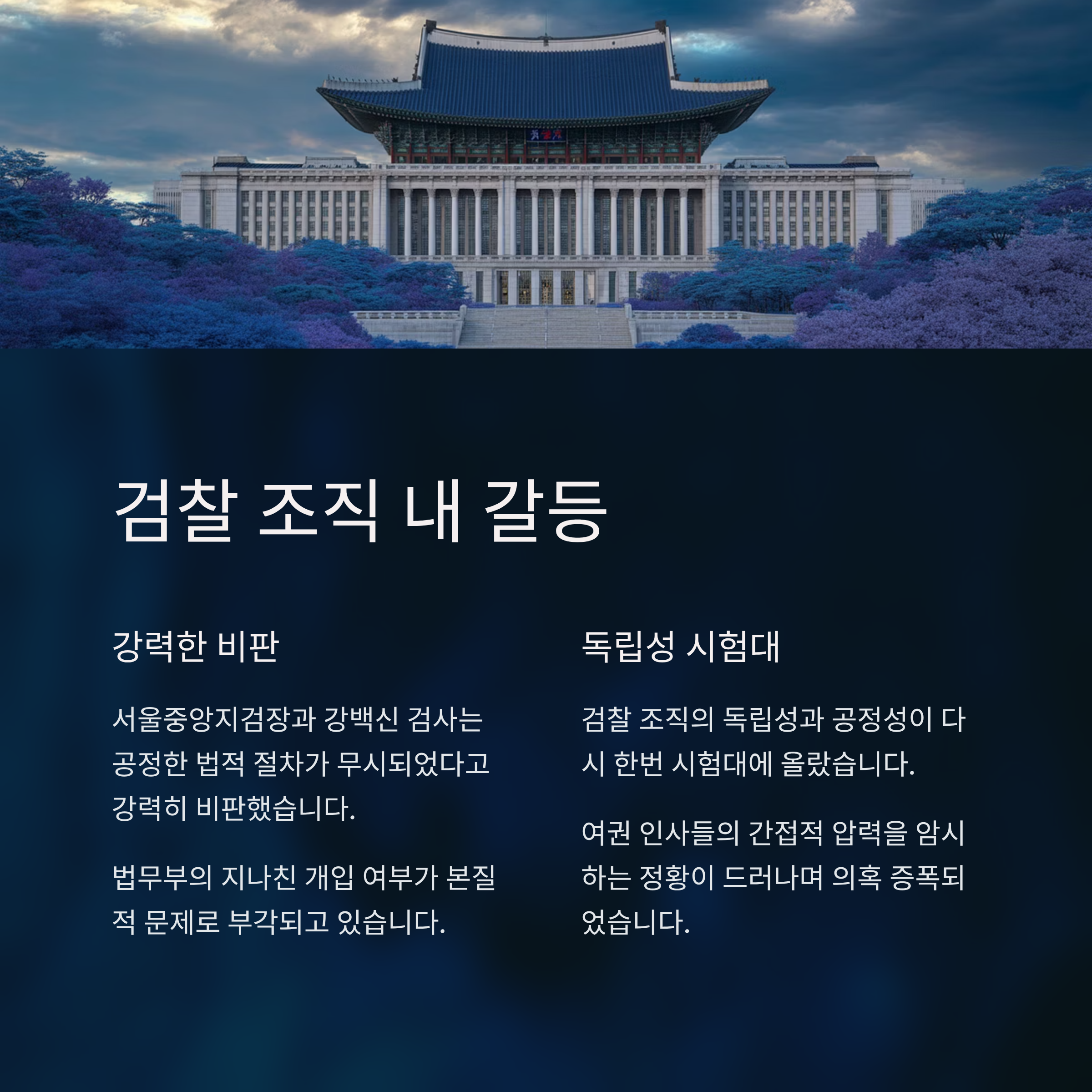 검찰 조직 내 갈등

강력한 비판

서울중앙지검장과 강백신 검사는 공정한 법적 절차가 무시되었다고 강력히 비판했습니다.

법무부의 지나친 개입 여부가 본질적 문제로 부각되고 있습니다.

독립성 시험대

검찰 조직의 독립성과 공정성이 다시 한번 시험대에 올랐습니다.

여권 인사들의 간접적 압력을 암시하는 정황이 드러나며 의혹 증폭되었습니다.